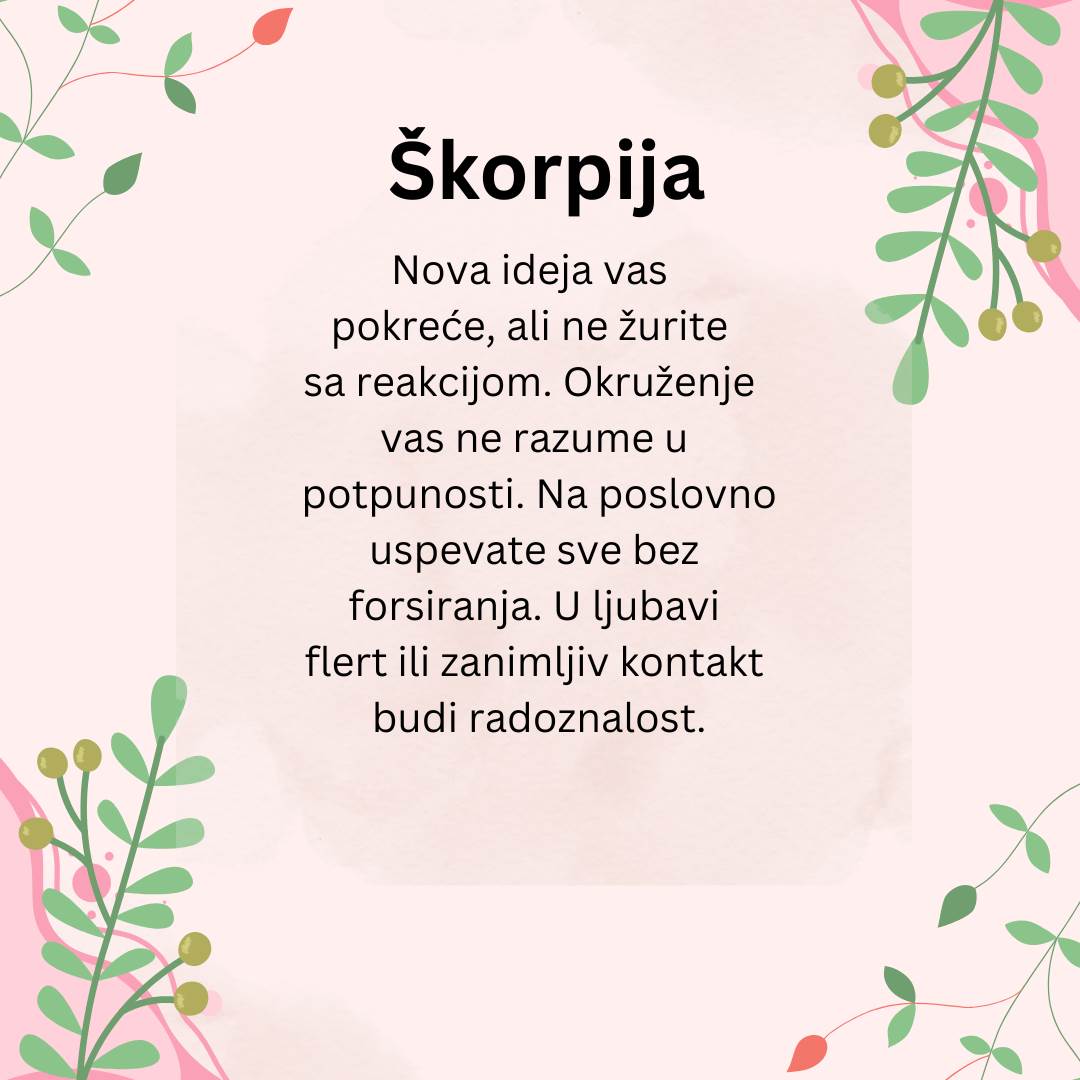 Škorpija

Nova ideja vas pokreće, ali ne žurite sa reakcijom. Okruženje vas ne razume u potpunosti. Na poslovno uspevate sve bez forsiranja. U ljubavi flert ili zanimljiv kontakt budi radoznalost.